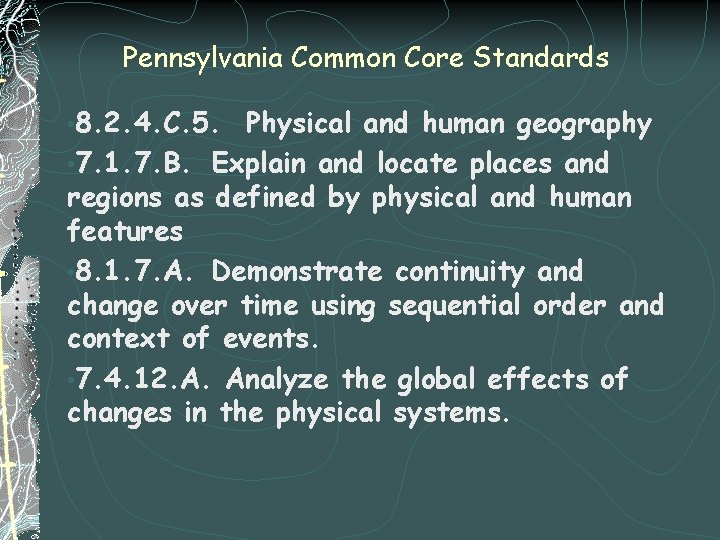 Pennsylvania Common Core Standards

• 8.2.4.C.5. Physical and human geography

• 7.1.7.B. Explain and locate places and regions as defined by physical and human features

• 8.1.7.A. Demonstrate continuity and change over time using sequential order and context of events.

• 7.4.12.A. Analyze the global effects of changes in the physical systems.